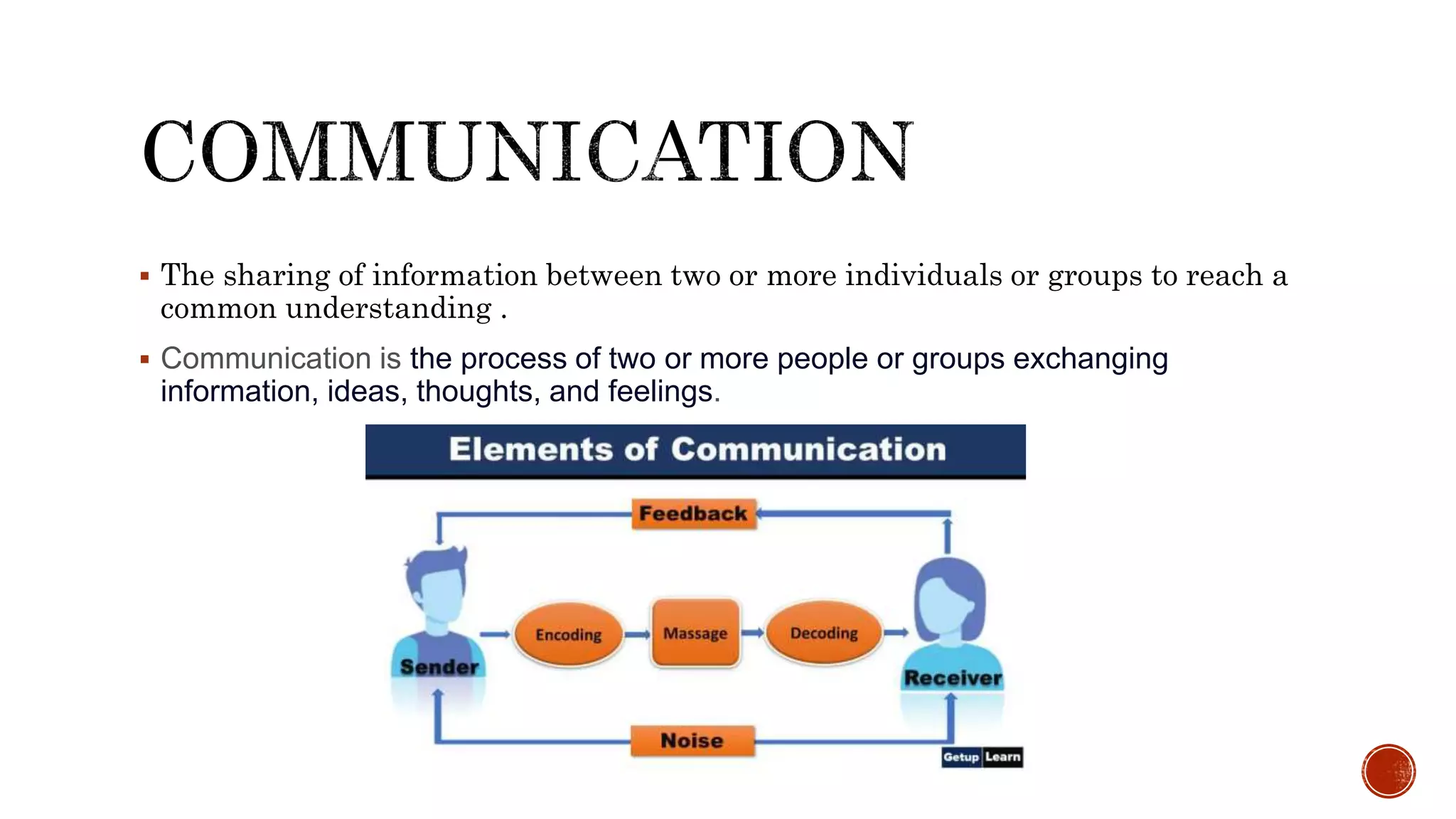 COMMUNICATION

▪ The sharing of information between two or more individuals or groups to reach a common understanding .

▪ Communication is the process of two or more people or groups exchanging information, ideas, thoughts, and feelings.

Elements of Communication

Feedback

Sender

Encoding

Massage

Decoding

Receiver

Noise

Getup Learn